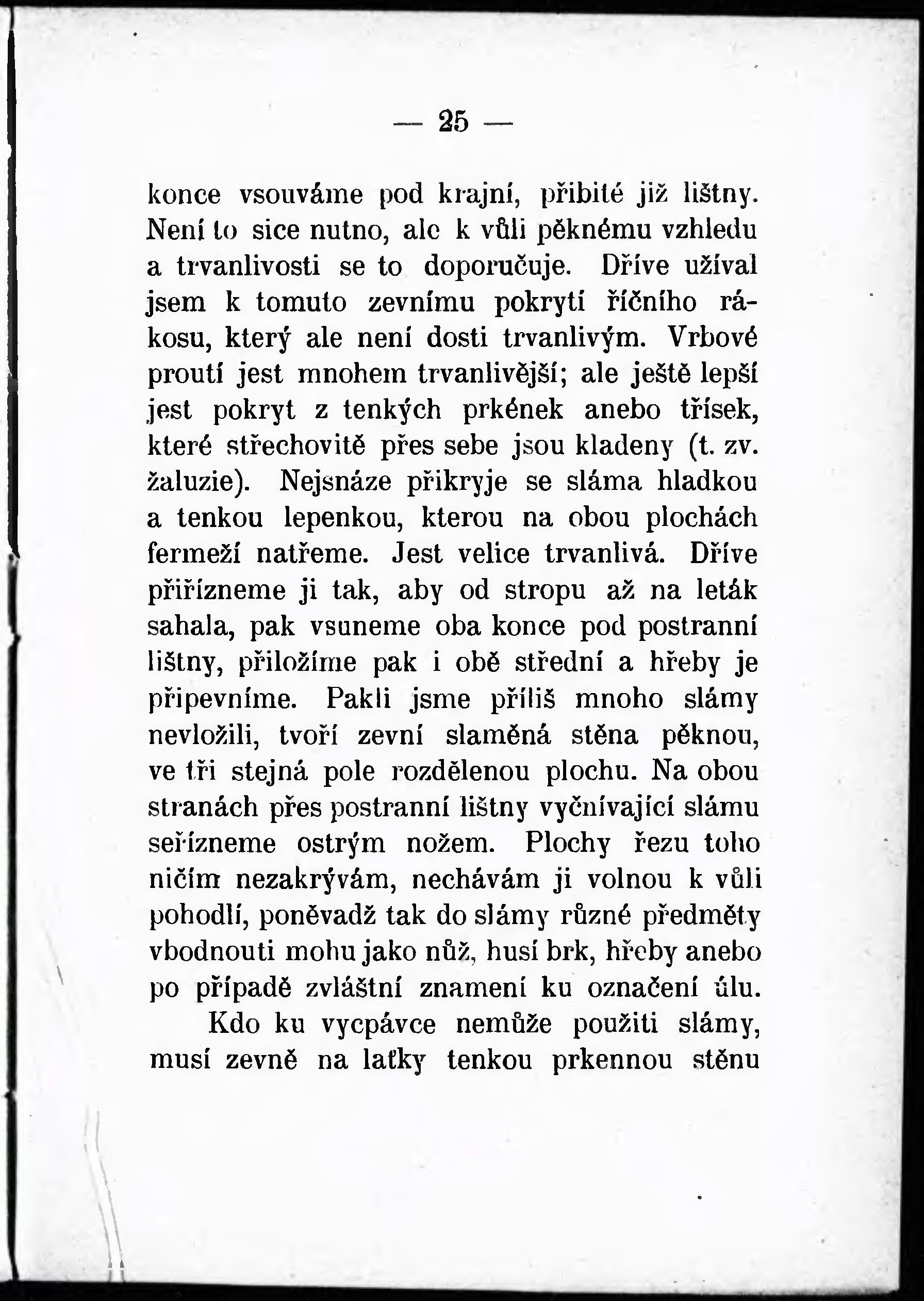 — 25 —

konce vsouváme pod krajní, přibité již lištny. Není to sice nutno, ale k vůli pěknému vzhledu a trvanlivosti se to doporučuje. Dříve užíval jsem k tomuto zevnímu pokrytí říčního rákosu, který ale není dosti trvanlivým. Vrbové proutí jest mnohem trvanlivější; ale ještě lepší jest pokryt z tenkých prkének anebo třísek, které střechovitě přes sebe jsou kladeny (t. zv. žaluzie). Nejsnáze přikryje se sláma hladkou a tenkou lepenkou, kterou na obou plochách fermeží natřeme. Jest velice trvanlivá. Dříve přiřízneme ji tak, aby od stropu až na leták sahala, pak vsuneme oba konce pod postranní lištny, přiložíme pak i obě střední a hřeby je připevníme. Pakli jsme příliš mnoho slámy nevložili, tvoří zevní slaměná stěna pěknou, ve tři stejná pole rozdělenou plochu. Na obou stranách přes postranní lištny vyčnívající slámu seřízneme ostrým nožem. Plochy řezu toho ničím nezakrývám, nechávám ji volnou k vůli pohodlí, poněvadž tak do slámy různé předměty vbodnouti mohu jako nůž, husí brk, hřeby anebo po případě zvláštní znamení ku označení úlu.

Kdo ku vycpávce nemůže použiti slámy, musí zevně na laťky tenkou prkennou stěnu